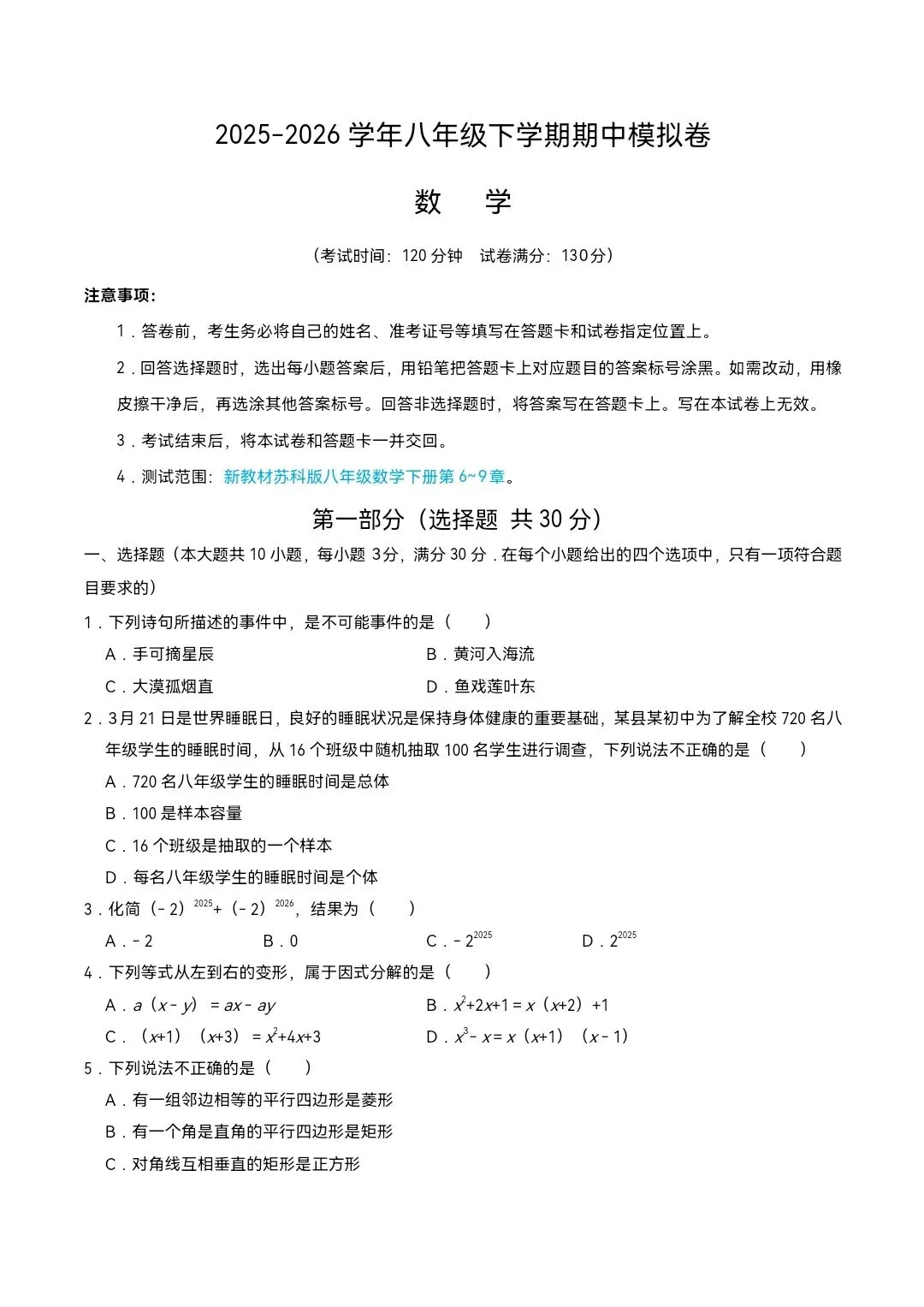 2025-2026学年八年级下学期期中模拟卷

数 学

（考试时间：120分钟 试卷满分：130分）

注意事项：

1．答卷前，考生务必将自己的姓名、准考证号等填写在答题卡和试卷指定位置上。

2．回答选择题时，选出每小题答案后，用铅笔把答题卡上对应题目的答案标号涂黑。如需改动，用橡皮擦干净后，再选涂其他答案标号。回答非选择题时，将答案写在答题卡上。写在本试卷上无效。

3．考试结束后，将本试卷和答题卡一并交回。

4．测试范围：新教材苏科版八年级数学下册第6~9章。

第一部分（选择题 共30分）

一、选择题（本大题共10小题，每小题3分，满分30分．在每个小题给出的四个选项中，只有一项符合题目要求的）

1．下列诗句所描述的事件中，是不可能事件的是（　　）

A．手可摘星辰 B．黄河入海流

C．大漠孤烟直 D．鱼戏莲叶东

2．3月21日是世界睡眠日，良好的睡眠状况是保持身体健康的重要基础，某县某初中为了解全校720名八年级学生的睡眠时间，从16个班级中随机抽取100名学生进行调查，下列说法不正确的是（　　）

A．720名八年级学生的睡眠时间是总体

B．100是样本容量

C．16个班级是抽取的一个样本

D．每名八年级学生的睡眠时间是个体

3．化简$(-2)^{2025}+(-2)^{2026}$，结果为（　　）

A．$-2$ B．0 C．$-2^{2025}$ D．$2^{2025}$

4．下列等式从左到右的变形，属于因式分解的是（　　）

A．$a(x-y)=ax-ay$ B．$x^2+2x+1=x(x+2)+1$

C．$(x+1)(x+3)=x^2+4x+3$ D．$x^3-x=x(x+1)(x-1)$

5．下列说法不正确的是（　　）

A．有一组邻边相等的平行四边形是菱形

B．有一个角是直角的平行四边形是矩形

C．对角线互相垂直的矩形是正方形